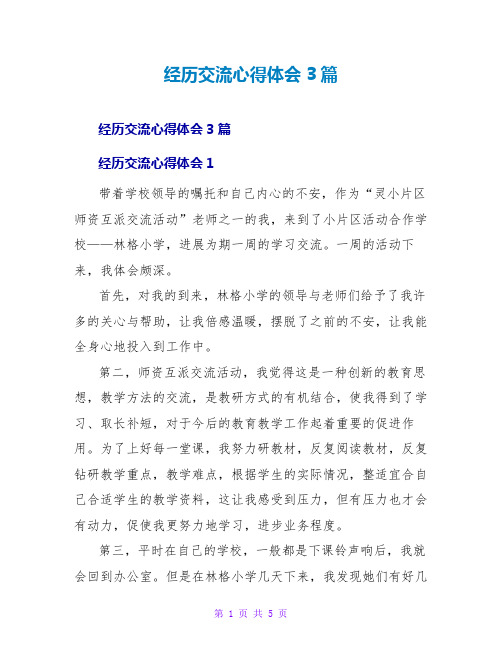 经历交流心得体会 3 篇

经历交流心得体会 3 篇

经历交流心得体会 1

带着学校领导的嘱托和自己内心的不安，作为“灵小片区师资互派交流活动”老师之一的我，来到了小片区活动合作学校——林格小学，进展为期一周的学习交流。一周的活动下来，我体会颇深。

首先，对我的到来，林格小学的领导与老师们给予了我许多的关心与帮助，让我倍感温暖，摆脱了之前的不安，让我能全身心地投入到工作中。

第二，师资互派交流活动，我觉得这是一种创新的教育思想，教学方法的交流，是教研方式的有机结合，使我得到了学习、取长补短，对于今后的教育教学工作起着重要的促进作用。为了上好每一堂课，我努力研教材，反复阅读教材，反复钻研教学重点，教学难点，根据学生的实际情况，整适宜合自己合适学生的教学资料，这让我感受到压力，但有压力也才会有动力，促使我更努力地学习，进步业务程度。

第三，平时在自己的学校，一般都是下课铃声响后，我就会回到办公室。但是在林格小学几天下来，我发现她们有好几

第 1 页 共 5 页